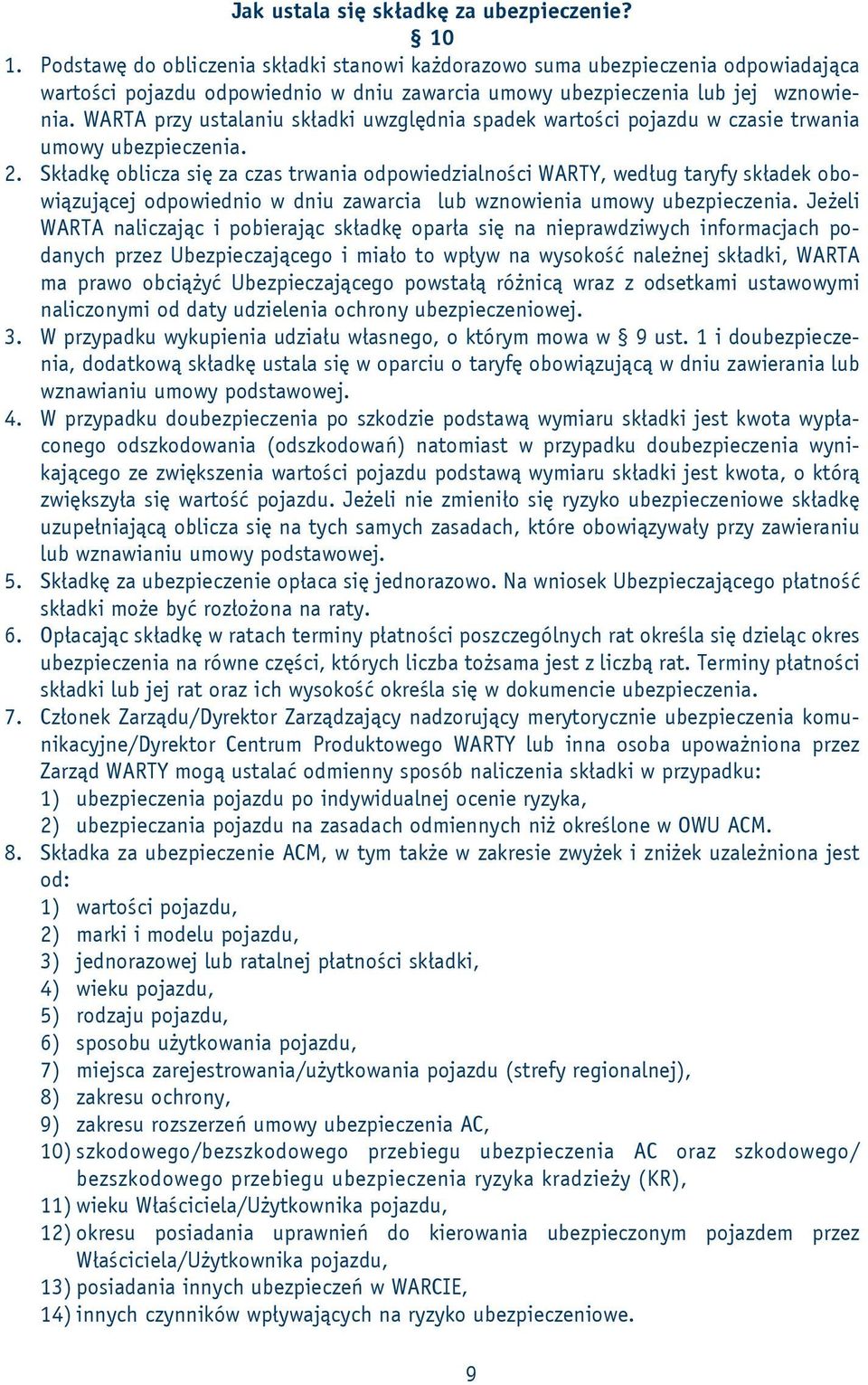 Jak ustala się składkę za ubezpieczenie?
§ 10

1. Podstawę do obliczenia składki stanowi każdorazowo suma ubezpieczenia odpowiadająca wartości pojazdu odpowiednio w dniu zawarcia umowy ubezpieczenia lub jej wznowienia. WARTA przy ustalaniu składki uwzględnia spadek wartości pojazdu w czasie trwania umowy ubezpieczenia.
2. Składkę oblicza się za czas trwania odpowiedzialności WARTY, według taryfy składek obowiązującej odpowiednio w dniu zawarcia lub wznowienia umowy ubezpieczenia. Jeżeli WARTA naliczając i pobierając składkę oparła się na nieprawdziwych informacjach podanych przez Ubezpieczającego i miało to wpływ na wysokość należnej składki, WARTA ma prawo obciążyć Ubezpieczającego powstałą różnicą wraz z odsetkami ustawowymi naliczonymi od daty udzielenia ochrony ubezpieczeniowej.
3. W przypadku wykupienia udziału własnego, o którym mowa w § 9 ust. 1 i doubezpieczenia, dodatkową składkę ustala się w oparciu o taryfę obowiązującą w dniu zawierania lub wznawianiu umowy podstawowej.
4. W przypadku doubezpieczenia po szkodzie podstawą wymiaru składki jest kwota wypłaconego odszkodowania (odszkodowań) natomiast w przypadku doubezpieczenia wynikającego ze zwiększenia wartości pojazdu podstawą wymiaru składki jest kwota, o którą zwiększyła się wartość pojazdu. Jeżeli nie zmieniło się ryzyko ubezpieczeniowe składkę uzupełniającą oblicza się na tych samych zasadach, które obowiązywały przy zawieraniu lub wznawianiu umowy podstawowej.
5. Składkę za ubezpieczenie opłaca się jednorazowo. Na wniosek Ubezpieczającego płatność składki może być rozłożona na raty.
6. Opłacając składkę w ratach terminy płatności poszczególnych rat określa się dzieląc okres ubezpieczenia na równe części, których liczba tożsama jest z liczbą rat. Terminy płatności składki lub jej rat oraz ich wysokość określa się w dokumencie ubezpieczenia.
7. Członek Zarządu/Dyrektor Zarządzający nadzorujący merytorycznie ubezpieczenia komunikacyjne/Dyrektor Centrum Produktowego WARTY lub inna osoba upoważniona przez Zarząd WARTY mogą ustalać odmienny sposób naliczenia składki w przypadku:
1) ubezpieczenia pojazdu po indywidualnej ocenie ryzyka,
2) ubezpieczania pojazdu na zasadach odmiennych niż określone w OWU ACM.
8. Składka za ubezpieczenie ACM, w tym także w zakresie zwyżek i zniżek uzależniona jest od:
1) wartości pojazdu,
2) marki i modelu pojazdu,
3) jednorazowej lub ratalnej płatności składki,
4) wieku pojazdu,
5) rodzaju pojazdu,
6) sposobu użytkowania pojazdu,
7) miejsca zarejestrowania/użytkowania pojazdu (strefy regionalnej),
8) zakresu ochrony,
9) zakresu rozszerzeń umowy ubezpieczenia AC,
10) szkodowego/bezszkodowego przebiegu ubezpieczenia AC oraz szkodowego/bezszkodowego przebiegu ubezpieczenia ryzyka kradzieży (KR),
11) wieku Właściciela/Użytkownika pojazdu,
12) okresu posiadania uprawnień do kierowania ubezpieczonym pojazdem przez Właściciela/Użytkownika pojazdu,
13) posiadania innych ubezpieczeń w WARCIE,
14) innych czynników wpływających na ryzyko ubezpieczeniowe.

9